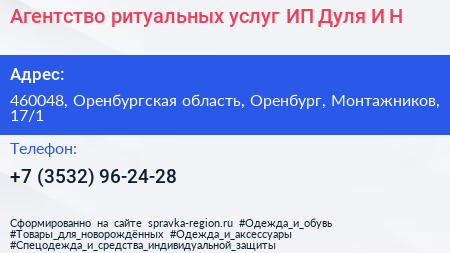 Агентство ритуальных услуг ИП Дуля И Н

Адрес:

460048, Оренбургская область, Оренбург, Монтажников, 17/1

Телефон:

+7 (3532) 96-24-28

Сформированно на сайте spravka-region.ru #Одежда_и_обувь #Товары_для_новорождённых #Одежда_и_аксессуары #Спецодежда_и_средства_индивидуальной_защиты